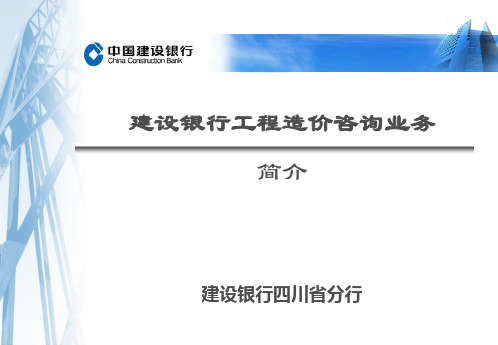 中国建设银行
China Construction Bank

建设银行工程造价咨询业务

简介

建设银行四川省分行